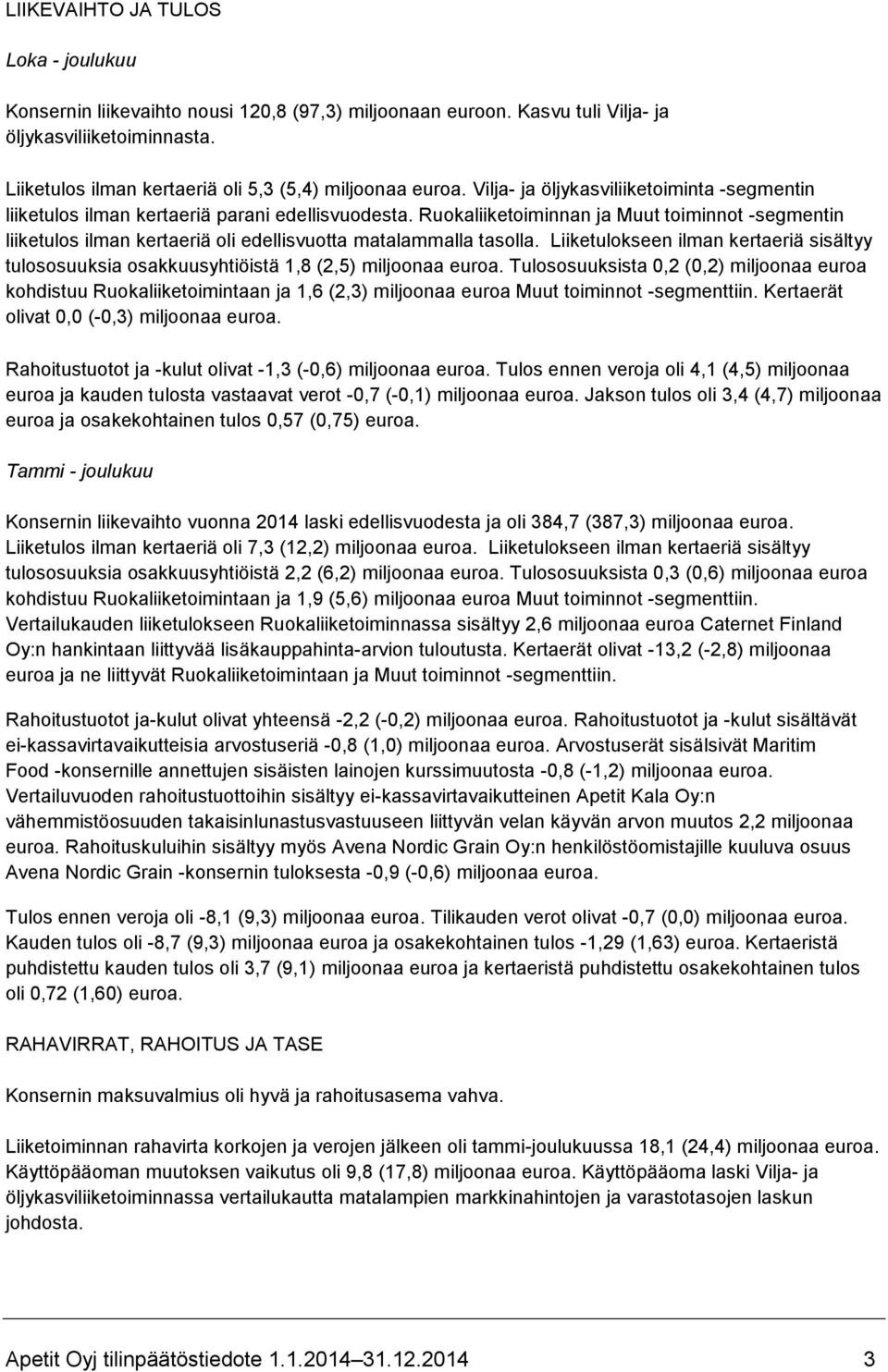 LIIKEVAIHTO JA TULOS

Loka - joulukuu

Konsernin liikevaihto nousi 120,8 (97,3) miljoonaan euroon. Kasvu tuli Vilja- ja öljykasviliiketoiminnasta.

Liiketulos ilman kertaeriä oli 5,3 (5,4) miljoonaa euroa. Vilja- ja öljykasviliiketoiminta -segmentin liiketulos ilman kertaeriä parani edellisvuodesta. Ruokaliiketoiminnan ja Muut toiminnot -segmentin liiketulos ilman kertaeriä oli edellisvuotta matalammalla tasolla. Liiketulokseen ilman kertaeriä sisältyy tulososuuksia osakkuusyhtiöistä 1,8 (2,5) miljoonaa euroa. Tulososuuksista 0,2 (0,2) miljoonaa euroa kohdistuu Ruokaliiketoimintaan ja 1,6 (2,3) miljoonaa euroa Muut toiminnot -segmenttiin. Kertaerät olivat 0,0 (-0,3) miljoonaa euroa.

Rahoitustuotot ja -kulut olivat -1,3 (-0,6) miljoonaa euroa. Tulos ennen veroja oli 4,1 (4,5) miljoonaa euroa ja kauden tulosta vastaavat verot -0,7 (-0,1) miljoonaa euroa. Jakson tulos oli 3,4 (4,7) miljoonaa euroa ja osakekohtainen tulos 0,57 (0,75) euroa.

Tammi - joulukuu

Konsernin liikevaihto vuonna 2014 laski edellisvuodesta ja oli 384,7 (387,3) miljoonaa euroa. Liiketulos ilman kertaeriä oli 7,3 (12,2) miljoonaa euroa. Liiketulokseen ilman kertaeriä sisältyy tulososuuksia osakkuusyhtiöistä 2,2 (6,2) miljoonaa euroa. Tulososuuksista 0,3 (0,6) miljoonaa euroa kohdistuu Ruokaliiketoimintaan ja 1,9 (5,6) miljoonaa euroa Muut toiminnot -segmenttiin. Vertailukauden liiketulokseen Ruokaliiketoiminnassa sisältyy 2,6 miljoonaa euroa Caternet Finland Oy:n hankintaan liittyvää lisäkauppahinta-arvion tuloutusta. Kertaerät olivat -13,2 (-2,8) miljoonaa euroa ja ne liittyvät Ruokaliiketoimintaan ja Muut toiminnot -segmenttiin.

Rahoitustuotot ja-kulut olivat yhteensä -2,2 (-0,2) miljoonaa euroa. Rahoitustuotot ja -kulut sisältävät ei-kassavirtavaikutteisia arvostuseriä -0,8 (1,0) miljoonaa euroa. Arvostuserät sisälsivät Maritim Food -konsernille annettujen sisäisten lainojen kurssimuutosta -0,8 (-1,2) miljoonaa euroa. Vertailuvuoden rahoitustuottoihin sisältyy ei-kassavirtavaikutteinen Apetit Kala Oy:n vähemmistöosuuden takaisinlunastusvastuuseen liittyvän velan käyvän arvon muutos 2,2 miljoonaa euroa. Rahoituskuluihin sisältyy myös Avena Nordic Grain Oy:n henkilöstöomistajille kuuluva osuus Avena Nordic Grain -konsernin tuloksesta -0,9 (-0,6) miljoonaa euroa.

Tulos ennen veroja oli -8,1 (9,3) miljoonaa euroa. Tilikauden verot olivat -0,7 (0,0) miljoonaa euroa. Kauden tulos oli -8,7 (9,3) miljoonaa euroa ja osakekohtainen tulos -1,29 (1,63) euroa. Kertaeristä puhdistettu kauden tulos oli 3,7 (9,1) miljoonaa euroa ja kertaeristä puhdistettu osakekohtainen tulos oli 0,72 (1,60) euroa.

RAHAVIRRAT, RAHOITUS JA TASE

Konsernin maksuvalmius oli hyvä ja rahoitusasema vahva.

Liiketoiminnan rahavirta korkojen ja verojen jälkeen oli tammi-joulukuussa 18,1 (24,4) miljoonaa euroa. Käyttöpääoman muutoksen vaikutus oli 9,8 (17,8) miljoonaa euroa. Käyttöpääoma laski Vilja- ja öljykasviliiketoiminnassa vertailukautta matalampien markkinahintojen ja varastotasojen laskun johdosta.

Apetit Oyj tilinpäätöstiedote 1.1.2014–31.12.2014 3